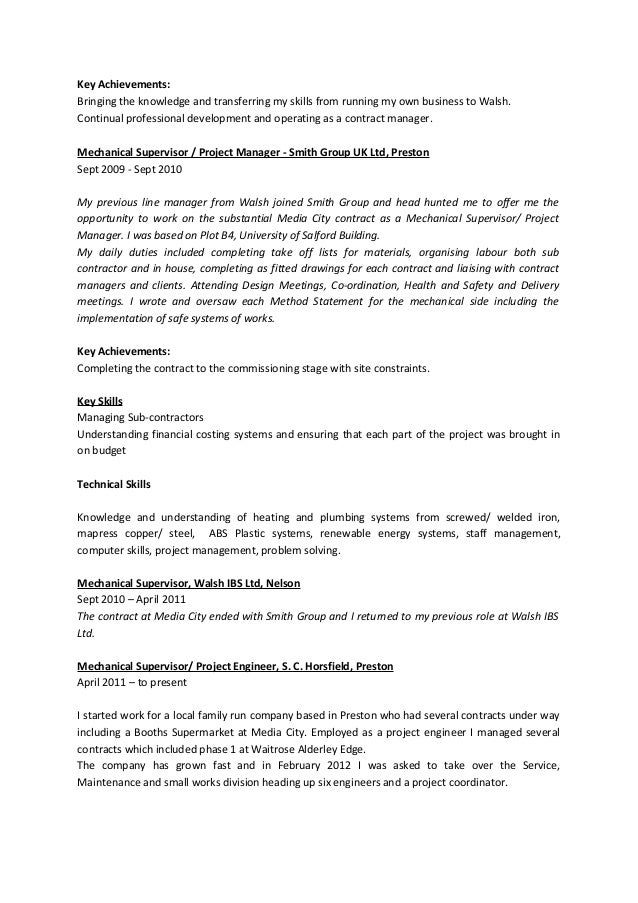 Key Achievements:
Bringing the knowledge and transferring my skills from running my own business to Walsh.
Continual professional development and operating as a contract manager.

Mechanical Supervisor / Project Manager - Smith Group UK Ltd, Preston
Sept 2009 - Sept 2010

My previous line manager from Walsh joined Smith Group and head hunted me to offer me the opportunity to work on the substantial Media City contract as a Mechanical Supervisor/ Project Manager. I was based on Plot B4, University of Salford Building.
My daily duties included completing take off lists for materials, organising labour both sub contractor and in house, completing as fitted drawings for each contract and liaising with contract managers and clients. Attending Design Meetings, Co-ordination, Health and Safety and Delivery meetings. I wrote and oversaw each Method Statement for the mechanical side including the implementation of safe systems of works.

Key Achievements:
Completing the contract to the commissioning stage with site constraints.

Key Skills
Managing Sub-contractors
Understanding financial costing systems and ensuring that each part of the project was brought in on budget

Technical Skills

Knowledge and understanding of heating and plumbing systems from screwed/ welded iron, mapress copper/ steel, ABS Plastic systems, renewable energy systems, staff management, computer skills, project management, problem solving.

Mechanical Supervisor, Walsh IBS Ltd, Nelson
Sept 2010 – April 2011
The contract at Media City ended with Smith Group and I returned to my previous role at Walsh IBS Ltd.

Mechanical Supervisor/ Project Engineer, S. C. Horsfield, Preston
April 2011 – to present

I started work for a local family run company based in Preston who had several contracts under way including a Booths Supermarket at Media City. Employed as a project engineer I managed several contracts which included phase 1 at Waitrose Alderley Edge.
The company has grown fast and in February 2012 I was asked to take over the Service, Maintenance and small works division heading up six engineers and a project coordinator.